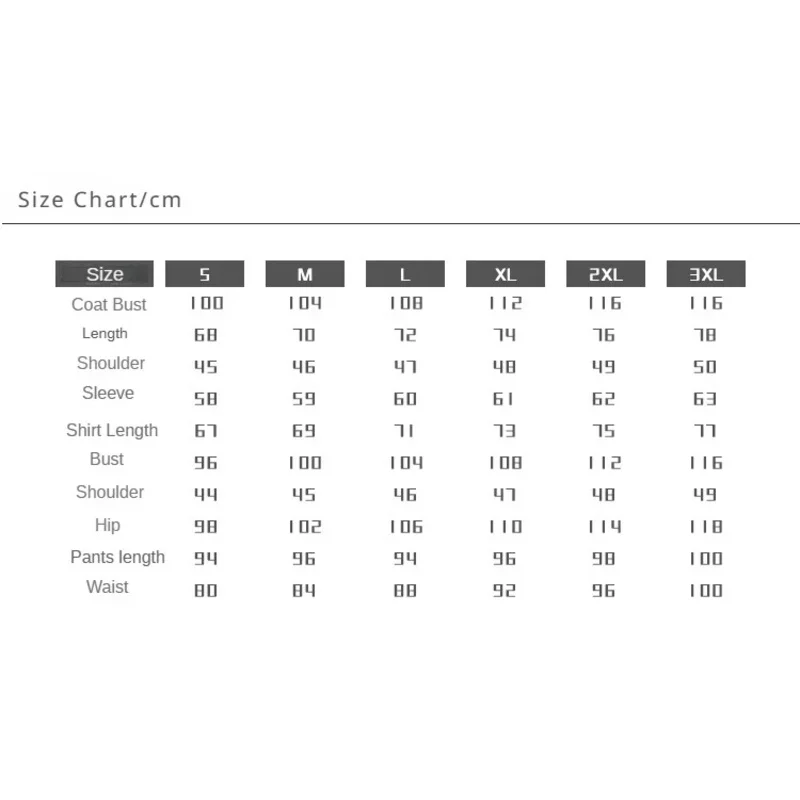 Size Chart/cm

| Size | S | M | L | XL | 2XL | 3XL |
|---|---|---|---|---|---|---|
| Coat Bust | 100 | 104 | 108 | 112 | 116 | 116 |
| Length | 68 | 70 | 72 | 74 | 76 | 78 |
| Shoulder | 45 | 46 | 47 | 48 | 49 | 50 |
| Sleeve | 58 | 59 | 60 | 61 | 62 | 63 |
| Shirt Length | 67 | 69 | 71 | 73 | 75 | 77 |
| Bust | 96 | 100 | 104 | 108 | 112 | 116 |
| Shoulder | 44 | 45 | 46 | 47 | 48 | 49 |
| Hip | 98 | 102 | 106 | 110 | 114 | 118 |
| Pants length | 94 | 96 | 94 | 96 | 98 | 100 |
| Waist | 80 | 84 | 88 | 92 | 96 | 100 |